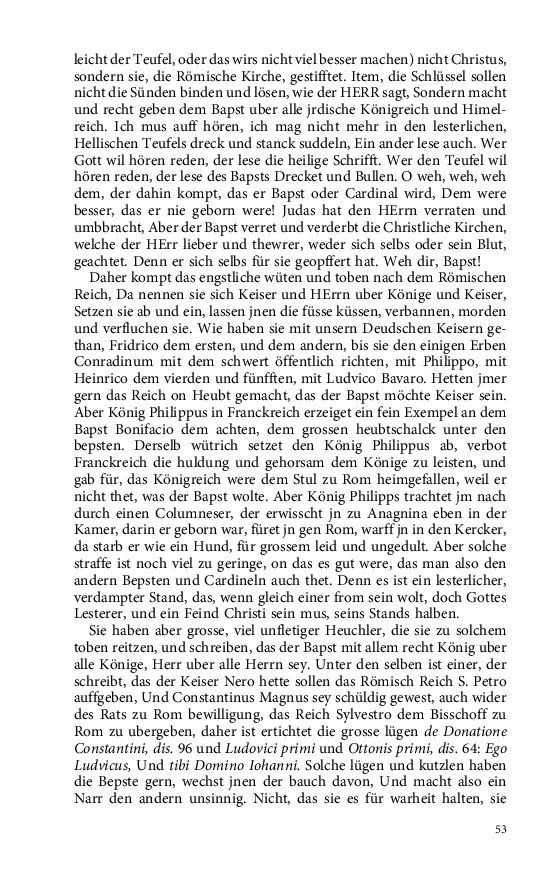 leicht der Teufel, oder das wirs nicht viel besser machen) nicht Christus, sondern sie, die Römische Kirche, gestifftet. Item, die Schlüssel sollen nicht die Sünden binden und lösen, wie der HERR sagt, Sondern macht und recht geben dem Bapst uber alle jrdische Königreich und Himelreich. Ich mus auff hören, ich mag nicht mehr in den lesterlichen, Hellischen Teufels dreck und stanck suddeln, Ein ander lese auch. Wer Gott wil hören reden, der lese die heilige Schrifft. Wer den Teufel wil hören reden, der lese des Bapsts Drecket und Bullen. O weh, weh, weh dem, der dahin kompt, das er Bapst oder Cardinal wird, Dem were besser, das er nie geborn were! Judas hat den HErrn verraten und umbbracht, Aber der Bapst verret und verderbt die Christliche Kirchen, welche der HErr lieber und thewrer, weder sich selbs oder sein Blut, geachtet. Denn er sich selbs für sie geopffert hat. Weh dir, Bapst!

Daher kompt das engstliche wüten und toben nach dem Römischen Reich, Da nennen sie sich Keiser und HErrn uber Könige und Keiser, Setzen sie ab und ein, lassen jnen die füsse küssen, verbannen, morden und verfluchen sie. Wie haben sie mit unsern Deudschen Keisern gethan, Fridrico dem ersten, und dem andern, bis sie den einigen Erben Conradinum mit dem schwert öffentlich richten, mit Philippo, mit Heinrico dem vierden und fünfften, mit Ludvico Bavaro. Hetten jmer gern das Reich on Heubt gemacht, das der Bapst möchte Keiser sein. Aber König Philippus in Franckreich erzeiget ein fein Exempel an dem Bapst Bonifacio dem achten, dem grossen heubtschalck unter den bepsten. Derselb wütrich setzet den König Philippus ab, verbot Franckreich die huldung und gehorsam dem Könige zu leisten, und gab für, das Königreich were dem Stul zu Rom heimgefallen, weil er nicht thet, was der Bapst wolte. Aber König Philipps trachtet jm nach durch einen Columneser, der erwisscht jn zu Anagnina eben in der Kamer, darin er geborn war, füret jn gen Rom, warff jn in den Kercker, da starb er wie ein Hund, für grossem leid und ungedult. Aber solche straffe ist noch viel zu geringe, on das es gut were, das man also den andern Bepsten und Cardineln auch thet. Denn es ist ein lesterlicher, verdampter Stand, das, wenn gleich einer from sein wolt, doch Gottes Lesterer, und ein Feind Christi sein mus, seins Stands halben.

Sie haben aber grosse, viel unfletiger Heuchler, die sie zu solchem toben reitzen, und schreiben, das der Bapst mit allem recht König uber alle Könige, Herr uber alle Herrn sey. Unter den selben ist einer, der schreibt, das der Keiser Nero hette sollen das Römisch Reich S. Petro auffgeben, Und Constantinus Magnus sey schüldig gewest, auch wider des Rats zu Rom bewilligung, das Reich Sylvestro dem Bisschoff zu Rom zu ubergeben, daher ist ertichtet die grosse lügen de Donatione Constantini, dis. 96 und Ludovici primi und Ottonis primi, dis. 64: Ego Ludvicus, Und tibi Domino Iohanni. Solche lügen und kutzlen haben die Bepste gern, wechst jnen der bauch davon, Und macht also ein Narr den andern unsinnig. Nicht, das sie es für warheit halten, sie

53